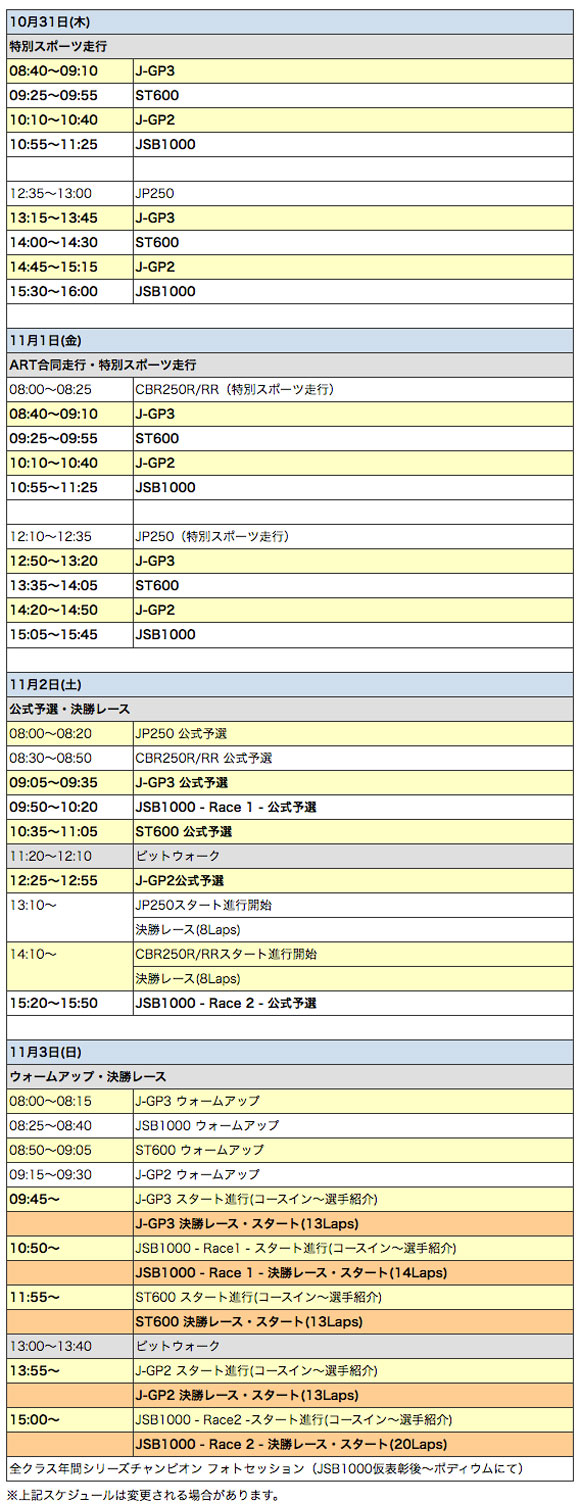 | 10月31日(木) | |
|---|---|
| 特別スポーツ走行 | |
| 08:40〜09:10 | J-GP3 |
| 09:25〜09:55 | ST600 |
| 10:10〜10:40 | J-GP2 |
| 10:55〜11:25 | JSB1000 |
| | |
| 12:35〜13:00 | JP250 |
| 13:15〜13:45 | J-GP3 |
| 14:00〜14:30 | ST600 |
| 14:45〜15:15 | J-GP2 |
| 15:30〜16:00 | JSB1000 |
| | |
| 11月1日(金) | |
| ART合同走行・特別スポーツ走行 | |
| 08:00〜08:25 | CBR250R/RR（特別スポーツ走行） |
| 08:40〜09:10 | J-GP3 |
| 09:25〜09:55 | ST600 |
| 10:10〜10:40 | J-GP2 |
| 10:55〜11:25 | JSB1000 |
| | |
| 12:10〜12:35 | JP250（特別スポーツ走行） |
| 12:50〜13:20 | J-GP3 |
| 13:35〜14:05 | ST600 |
| 14:20〜14:50 | J-GP2 |
| 15:05〜15:45 | JSB1000 |
| | |
| 11月2日(土) | |
| 公式予選・決勝レース | |
| 08:00〜08:20 | JP250 公式予選 |
| 08:30〜08:50 | CBR250R/RR 公式予選 |
| 09:05〜09:35 | J-GP3 公式予選 |
| 09:50〜10:20 | JSB1000 - Race 1 - 公式予選 |
| 10:35〜11:05 | ST600 公式予選 |
| 11:20〜12:10 | ピットウォーク |
| 12:25〜12:55 | J-GP2公式予選 |
| 13:10〜 | JP250スタート進行開始 |
| | 決勝レース(8Laps) |
| 14:10〜 | CBR250R/RRスタート進行開始 |
| | 決勝レース(8Laps) |
| 15:20〜15:50 | JSB1000 - Race 2 - 公式予選 |
| | |
| 11月3日(日) | |
| ウォームアップ・決勝レース | |
| 08:00〜08:15 | J-GP3 ウォームアップ |
| 08:25〜08:40 | JSB1000 ウォームアップ |
| 08:50〜09:05 | ST600 ウォームアップ |
| 09:15〜09:30 | J-GP2 ウォームアップ |
| 09:45〜 | J-GP3 スタート進行(コースイン〜選手紹介) |
| | J-GP3 決勝レース・スタート(13Laps) |
| 10:50〜 | JSB1000 - Race1 - スタート進行(コースイン〜選手紹介) |
| | JSB1000 - Race 1 - 決勝レース・スタート(14Laps) |
| 11:55〜 | ST600 スタート進行(コースイン〜選手紹介) |
| | ST600 決勝レース・スタート(13Laps) |
| 13:00〜13:40 | ピットウォーク |
| 13:55〜 | J-GP2 スタート進行(コースイン〜選手紹介) |
| | J-GP2 決勝レース・スタート(13Laps) |
| 15:00〜 | JSB1000 - Race2 -スタート進行(コースイン〜選手紹介) |
| | JSB1000 - Race 2 - 決勝レース・スタート(20Laps) |
| 全クラス年間シリーズチャンピオン フォトセッション（JSB1000仮表彰後〜ポディウムにて） | |

※上記スケジュールは変更される場合があります。